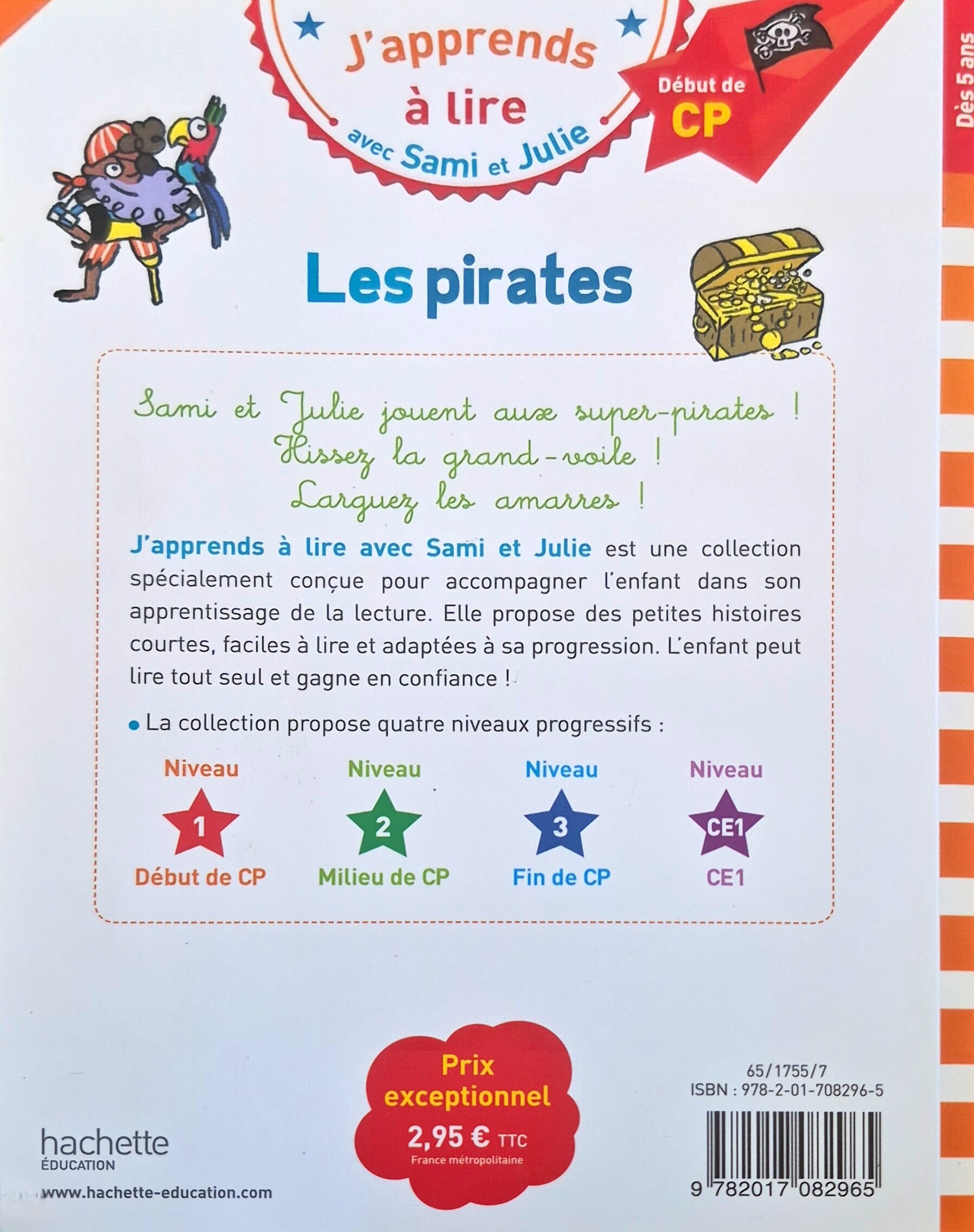 J'apprends à lire avec Sami et Julie

Début de CP

Dès 5 ans

Les pirates

Sami et Julie jouent aux super-pirates ! Hissez la grand-voile ! Larguez les amarres !

J'apprends à lire avec Sami et Julie est une collection spécialement conçue pour accompagner l'enfant dans son apprentissage de la lecture. Elle propose des petites histoires courtes, faciles à lire et adaptées à sa progression. L'enfant peut lire tout seul et gagne en confiance !

• La collection propose quatre niveaux progressifs :

Niveau 1 Début de CP

Niveau 2 Milieu de CP

Niveau 3 Fin de CP

Niveau CE1 CE1

hachette ÉDUCATION
www.hachette-education.com

Prix exceptionnel 2,95 € TTC France métropolitaine

65/1755/7
ISBN : 978-2-01-708296-5
9 782017 082965